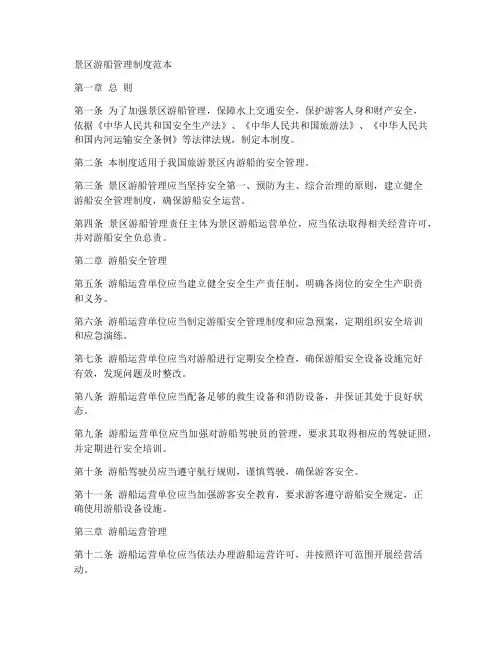 景区游船管理制度范本

第一章 总 则

第一条 为了加强景区游船管理，保障水上交通安全，保护游客人身和财产安全，依据《中华人民共和国安全生产法》、《中华人民共和国旅游法》、《中华人民共和国内河运输安全条例》等法律法规，制定本制度。

第二条 本制度适用于我国旅游景区内游船的安全管理。

第三条 景区游船管理应当坚持安全第一、预防为主、综合治理的原则，建立健全游船安全管理制度，确保游船安全运营。

第四条 景区游船管理责任主体为景区游船运营单位，应当依法取得相关经营许可，并对游船安全负总责。

第二章 游船安全管理

第五条 游船运营单位应当建立健全安全生产责任制，明确各岗位的安全生产职责和义务。

第六条 游船运营单位应当制定游船安全管理制度和应急预案，定期组织安全培训和应急演练。

第七条 游船运营单位应当对游船进行定期安全检查，确保游船安全设备设施完好有效，发现问题及时整改。

第八条 游船运营单位应当配备足够的救生设备和消防设备，并保证其处于良好状态。

第九条 游船运营单位应当加强对游船驾驶员的管理，要求其取得相应的驾驶证照，并定期进行安全培训。

第十条 游船驾驶员应当遵守航行规则，谨慎驾驶，确保游客安全。

第十一条 游船运营单位应当加强游客安全教育，要求游客遵守游船安全规定，正确使用游船设备设施。

第三章 游船运营管理

第十二条 游船运营单位应当依法办理游船运营许可，并按照许可范围开展经营活动。